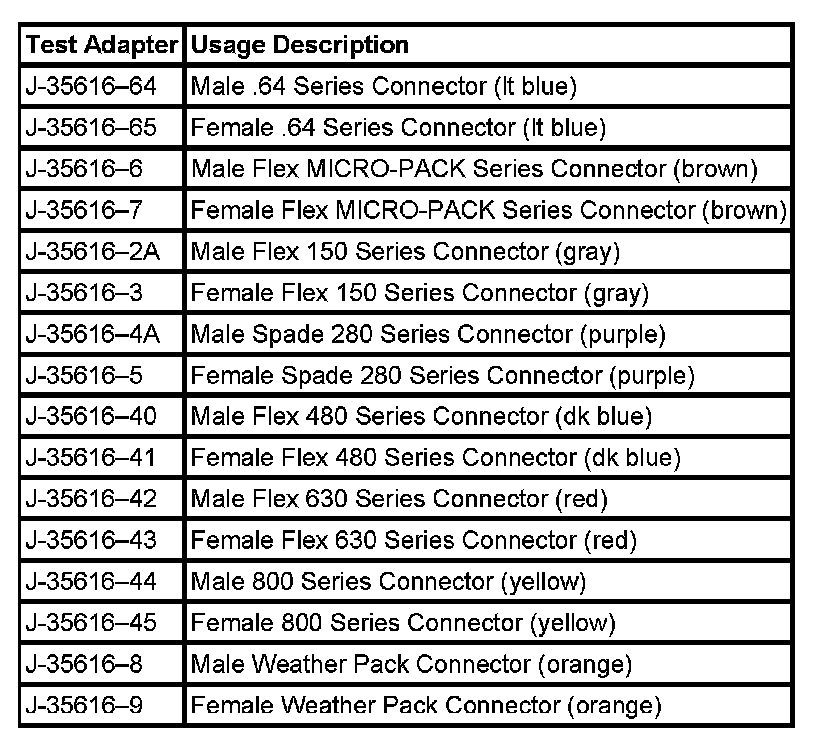 | Test Adapter | Usage Description |
|---|---|
| J-35616–64 | Male .64 Series Connector (lt blue) |
| J-35616–65 | Female .64 Series Connector (lt blue) |
| J-35616–6 | Male Flex MICRO-PACK Series Connector (brown) |
| J-35616–7 | Female Flex MICRO-PACK Series Connector (brown) |
| J-35616–2A | Male Flex 150 Series Connector (gray) |
| J-35616–3 | Female Flex 150 Series Connector (gray) |
| J-35616–4A | Male Spade 280 Series Connector (purple) |
| J-35616–5 | Female Spade 280 Series Connector (purple) |
| J-35616–40 | Male Flex 480 Series Connector (dk blue) |
| J-35616–41 | Female Flex 480 Series Connector (dk blue) |
| J-35616–42 | Male Flex 630 Series Connector (red) |
| J-35616–43 | Female Flex 630 Series Connector (red) |
| J-35616–44 | Male 800 Series Connector (yellow) |
| J-35616–45 | Female 800 Series Connector (yellow) |
| J-35616–8 | Male Weather Pack Connector (orange) |
| J-35616–9 | Female Weather Pack Connector (orange) |